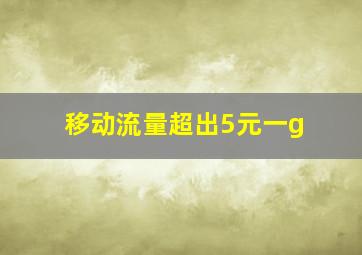 移动流量超出5元一g